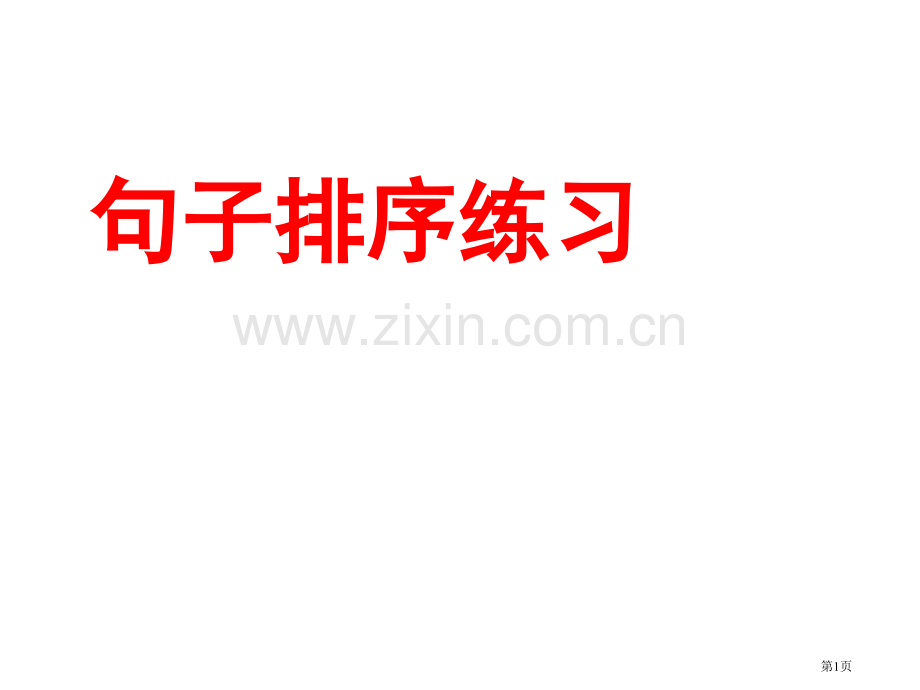 句子排序练习

www.zixin.com.cn

第1页